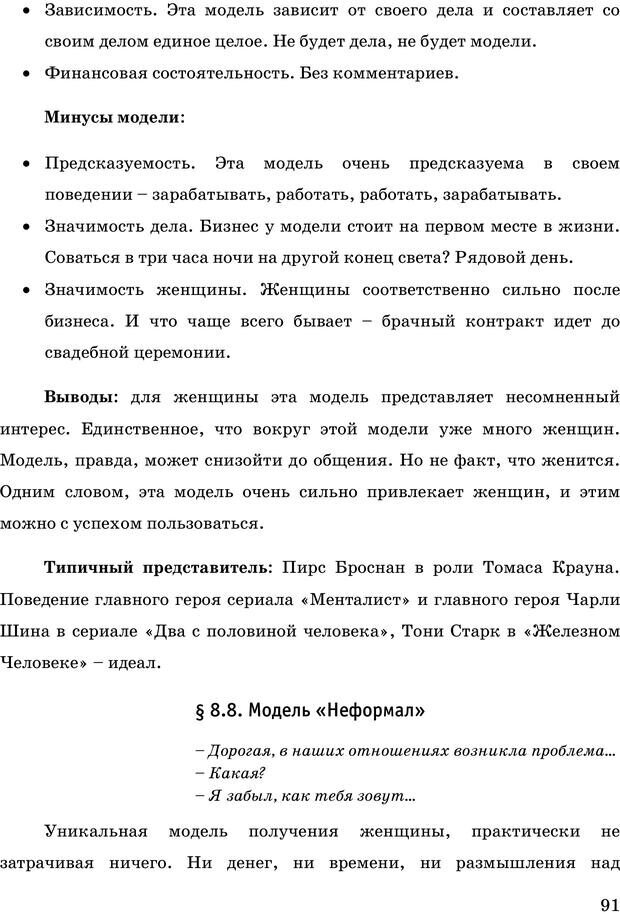 • Зависимость. Эта модель зависит от своего дела и составляет со своим делом единое целое. Не будет дела, не будет модели.
• Финансовая состоятельность. Без комментариев.

Минусы модели:

• Предсказуемость. Эта модель очень предсказуема в своем поведении – зарабатывать, работать, работать, зарабатывать.
• Значимость дела. Бизнес у модели стоит на первом месте в жизни. Соваться в три часа ночи на другой конец света? Рядовой день.
• Значимость женщины. Женщины соответственно сильно после бизнеса. И что чаще всего бывает – брачный контракт идет до свадебной церемонии.

Выводы: для женщины эта модель представляет несомненный интерес. Единственное, что вокруг этой модели уже много женщин. Модель, правда, может снизойти до общения. Но не факт, что женится. Одним словом, эта модель очень сильно привлекает женщин, и этим можно с успехом пользоваться.

Типичный представитель: Пирс Броснан в роли Томаса Крауна. Поведение главного героя сериала «Менталист» и главного героя Чарли Шина в сериале «Два с половиной человека», Тони Старк в «Железном Человеке» – идеал.

§ 8.8. Модель «Неформал»

– Дорогая, в наших отношениях возникла проблема...
– Какая?
– Я забыл, как тебя зовут...

Уникальная модель получения женщины, практически не затрачивая ничего. Ни денег, ни времени, ни размышления над

91